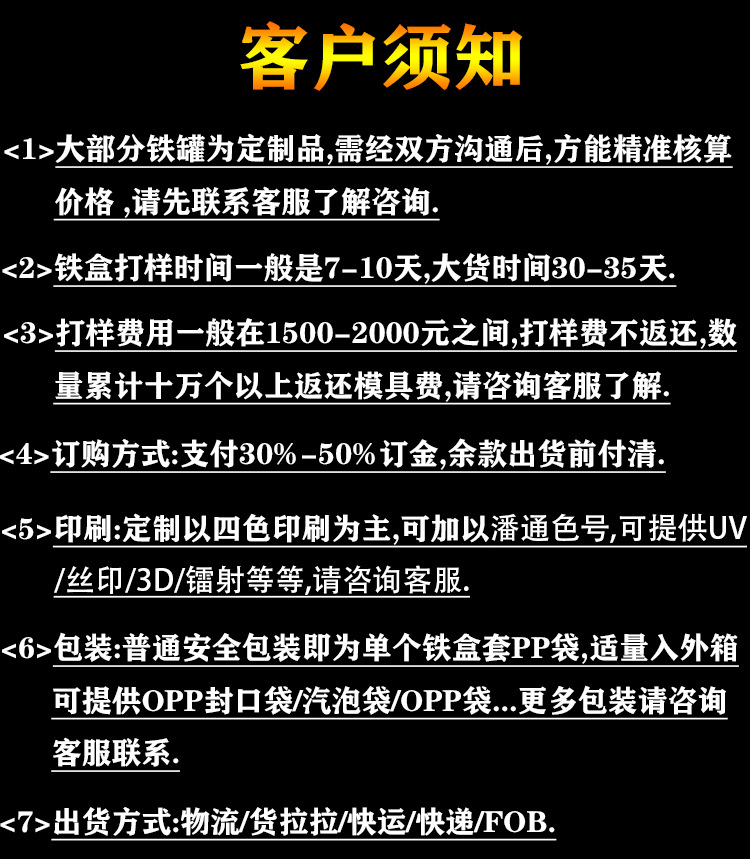 客户须知

<1>大部分铁罐为定制品,需经双方沟通后,方能精准核算价格,请先联系客服了解咨询.

<2>铁盒打样时间一般是7-10天,大货时间30-35天.

<3>打样费用一般在1500-2000元之间,打样费不返还,数量累计十万个以上返还模具费,请咨询客服了解.

<4>订购方式:支付30%-50%订金,余款出货前付清.

<5>印刷:定制以四色印刷为主,可加以潘通色号,可提供UV/丝印/3D/镭射等等,请咨询客服.

<6>包装:普通安全包装即为单个铁盒套PP袋,适量入外箱可提供OPP封口袋/汽泡袋/OPP袋...更多包装请咨询客服联系.

<7>出货方式:物流/货拉拉/快运/快递/FOB.